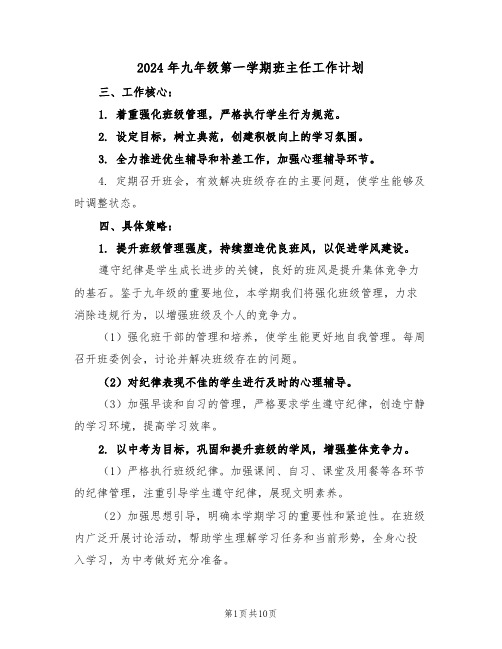 2024年九年级第一学期班主任工作计划

三、工作核心：

1. 着重强化班级管理，严格执行学生行为规范。

2. 设定目标，树立典范，创建积极向上的学习氛围。

3. 全力推进优生辅导和补差工作，加强心理辅导环节。

4. 定期召开班会，有效解决班级存在的主要问题，使学生能够及时调整状态。

四、具体策略：

1. 提升班级管理强度，持续塑造优良班风，以促进学风建设。

遵守纪律是学生成长进步的关键，良好的班风是提升集体竞争力的基石。鉴于九年级的重要地位，本学期我们将强化班级管理，力求消除违规行为，以增强班级及个人的竞争力。

（1）强化班干部的管理和培养，使学生能更好地自我管理。每周召开班委例会，讨论并解决班级存在的问题。

（2）对纪律表现不佳的学生进行及时的心理辅导。

（3）加强早读和自习的管理，严格要求学生遵守纪律，创造宁静的学习环境，提高学习效率。

2. 以中考为目标，巩固和提升班级的学风，增强整体竞争力。

（1）严格执行班级纪律。加强课间、自习、课堂及用餐等各环节的纪律管理，注重引导学生遵守纪律，展现文明素养。

（2）加强思想引导，明确本学期学习的重要性和紧迫性。在班级内广泛开展讨论活动，帮助学生理解学习任务和当前形势，全身心投入学习，为中考做好充分准备。

第1页共10页